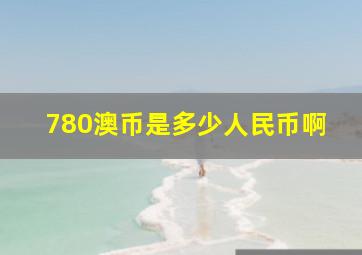 780澳币是多少人民币啊